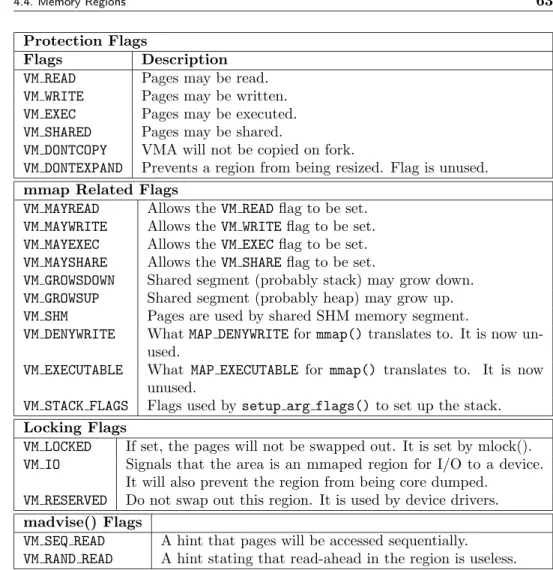 4.4. Memory Regions 63

| Protection Flags | |
|---|---|
| **Flags** | **Description** |
| VM_READ | Pages may be read. |
| VM_WRITE | Pages may be written. |
| VM_EXEC | Pages may be executed. |
| VM_SHARED | Pages may be shared. |
| VM_DONTCOPY | VMA will not be copied on fork. |
| VM_DONTEXPAND | Prevents a region from being resized. Flag is unused. |

| mmap Related Flags | |
|---|---|
| VM_MAYREAD | Allows the VM_READ flag to be set. |
| VM_MAYWRITE | Allows the VM_WRITE flag to be set. |
| VM_MAYEXEC | Allows the VM_EXEC flag to be set. |
| VM_MAYSHARE | Allows the VM_SHARE flag to be set. |
| VM_GROWSDOWN | Shared segment (probably stack) may grow down. |
| VM_GROWSUP | Shared segment (probably heap) may grow up. |
| VM_SHM | Pages are used by shared SHM memory segment. |
| VM_DENYWRITE | What MAP_DENYWRITE for mmap() translates to. It is now unused. |
| VM_EXECUTABLE | What MAP_EXECUTABLE for mmap() translates to. It is now unused. |
| VM_STACK_FLAGS | Flags used by setup_arg_flags() to set up the stack. |

| Locking Flags | |
|---|---|
| VM_LOCKED | If set, the pages will not be swapped out. It is set by mlock(). |
| VM_IO | Signals that the area is an mmaped region for I/O to a device. It will also prevent the region from being core dumped. |
| VM_RESERVED | Do not swap out this region. It is used by device drivers. |

| madvise() Flags | |
|---|---|
| VM_SEQ_READ | A hint that pages will be accessed sequentially. |
| VM_RAND_READ | A hint stating that read-ahead in the region is useless. |